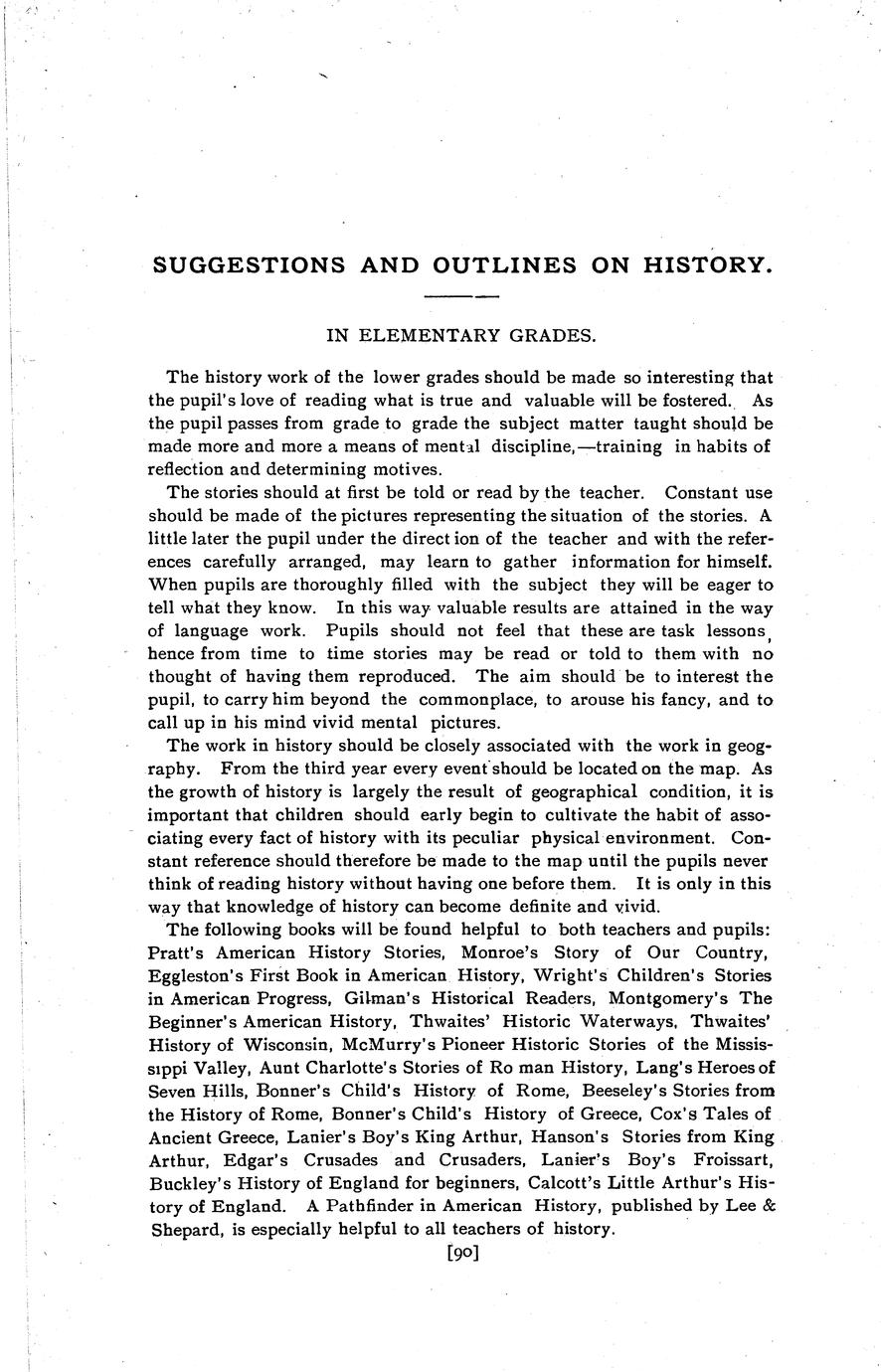 SUGGESTIONS AND OUTLINES ON HISTORY.

IN ELEMENTARY GRADES.

The history work of the lower grades should be made so interesting that the pupil's love of reading what is true and valuable will be fostered. As the pupil passes from grade to grade the subject matter taught should be made more and more a means of mental discipline,—training in habits of reflection and determining motives.

The stories should at first be told or read by the teacher. Constant use should be made of the pictures representing the situation of the stories. A little later the pupil under the direct ion of the teacher and with the references carefully arranged, may learn to gather information for himself. When pupils are thoroughly filled with the subject they will be eager to tell what they know. In this way valuable results are attained in the way of language work. Pupils should not feel that these are task lessons, hence from time to time stories may be read or told to them with no thought of having them reproduced. The aim should be to interest the pupil, to carry him beyond the commonplace, to arouse his fancy, and to call up in his mind vivid mental pictures.

The work in history should be closely associated with the work in geography. From the third year every event should be located on the map. As the growth of history is largely the result of geographical condition, it is important that children should early begin to cultivate the habit of associating every fact of history with its peculiar physical environment. Constant reference should therefore be made to the map until the pupils never think of reading history without having one before them. It is only in this way that knowledge of history can become definite and vivid.

The following books will be found helpful to both teachers and pupils: Pratt's American History Stories, Monroe's Story of Our Country, Eggleston's First Book in American History, Wright's Children's Stories in American Progress, Gilman's Historical Readers, Montgomery's The Beginner's American History, Thwaites' Historic Waterways, Thwaites' History of Wisconsin, McMurry's Pioneer Historic Stories of the Mississippi Valley, Aunt Charlotte's Stories of Ro man History, Lang's Heroes of Seven Hills, Bonner's Child's History of Rome, Beeseley's Stories from the History of Rome, Bonner's Child's History of Greece, Cox's Tales of Ancient Greece, Lanier's Boy's King Arthur, Hanson's Stories from King Arthur, Edgar's Crusades and Crusaders, Lanier's Boy's Froissart, Buckley's History of England for beginners, Calcott's Little Arthur's History of England. A Pathfinder in American History, published by Lee & Shepard, is especially helpful to all teachers of history.

[90]